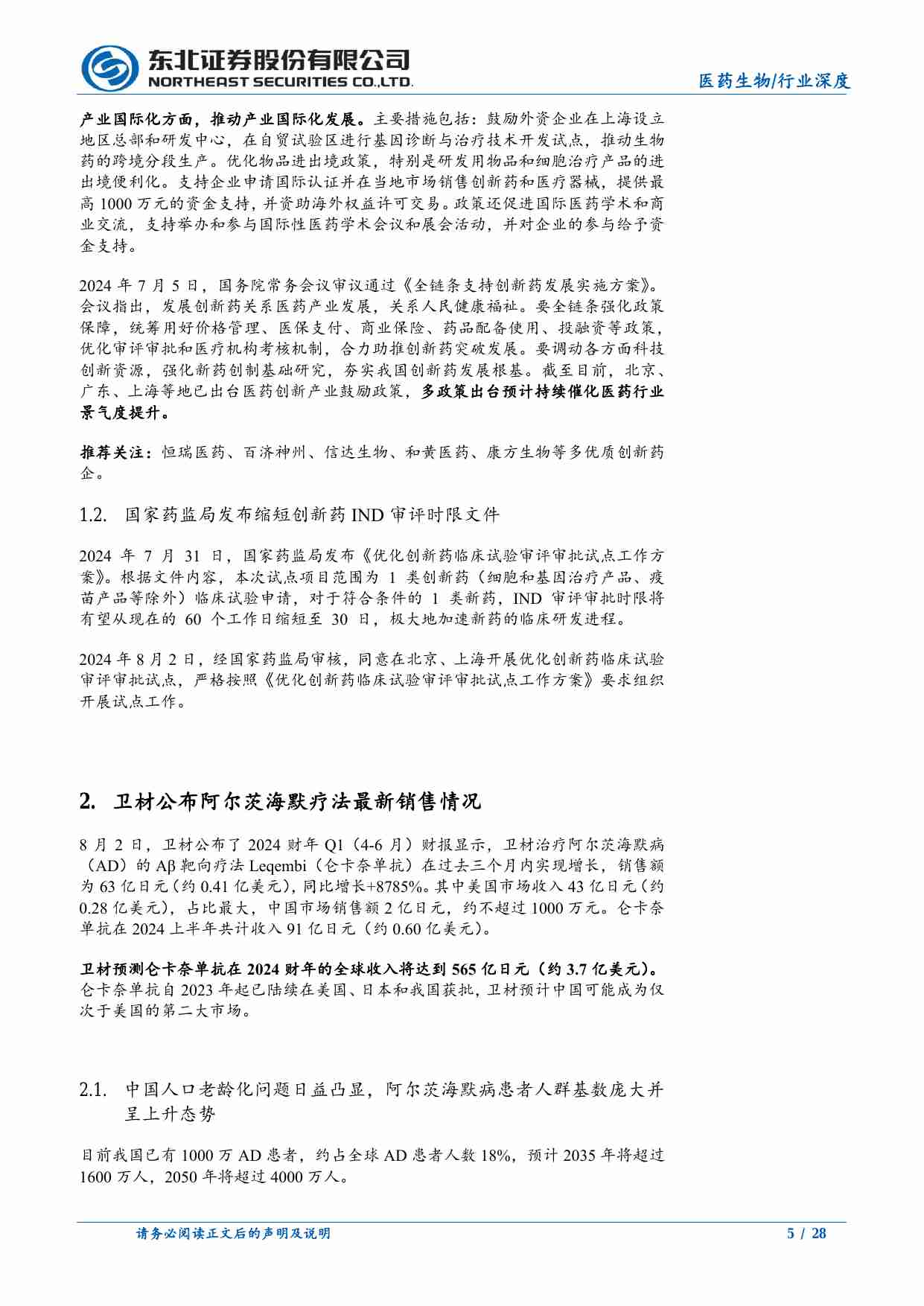 东北证券股份有限公司
NORTHEAST SECURITIES CO.,LTD.

医药生物/行业深度

产业国际化方面，推动产业国际化发展。主要措施包括：鼓励外资企业在上海设立地区总部和研发中心，在自贸试验区进行基因诊断与治疗技术开发试点，推动生物药的跨境分段生产。优化物品进出境政策，特别是研发用物品和细胞治疗产品的进出境便利化。支持企业申请国际认证并在当地市场销售创新药和医疗器械，提供最高 1000 万元的资金支持，并资助海外权益许可交易。政策还促进国际医药学术和商业交流，支持举办和参与国际性医药学术会议和展会活动，并对企业的参与给予资金支持。

2024 年 7 月 5 日，国务院常务会议审议通过《全链条支持创新药发展实施方案》。会议指出，发展创新药关系医药产业发展，关系人民健康福祉。要全链条强化政策保障，统筹用好价格管理、医保支付、商业保险、药品配备使用、投融资等政策，优化审评审批和医疗机构考核机制，合力助推创新药突破发展。要调动各方面科技创新资源，强化新药创制基础研究，夯实我国创新药发展根基。截至目前，北京、广东、上海等地已出台医药创新产业鼓励政策，多政策出台预计持续催化医药行业景气度提升。

推荐关注：恒瑞医药、百济神州、信达生物、和黄医药、康方生物等多优质创新药企。

1.2. 国家药监局发布缩短创新药 IND 审评时限文件

2024 年 7 月 31 日，国家药监局发布《优化创新药临床试验审评审批试点工作方案》。根据文件内容，本次试点项目范围为 1 类创新药（细胞和基因治疗产品、疫苗产品等除外）临床试验申请，对于符合条件的 1 类新药，IND 审评审批时限将有望从现在的 60 个工作日缩短至 30 日，极大地加速新药的临床研发进程。

2024 年 8 月 2 日，经国家药监局审核，同意在北京、上海开展优化创新药临床试验审评审批试点，严格按照《优化创新药临床试验审评审批试点工作方案》要求组织开展试点工作。

2. 卫材公布阿尔茨海默疗法最新销售情况

8 月 2 日，卫材公布了 2024 财年 Q1（4-6 月）财报显示，卫材治疗阿尔茨海默病（AD）的 Aβ 靶向疗法 Leqembi（仑卡奈单抗）在过去三个月内实现增长，销售额为 63 亿日元（约 0.41 亿美元），同比增长+8785%。其中美国市场收入 43 亿日元（约 0.28 亿美元），占比最大，中国市场销售额 2 亿日元，约不超过 1000 万元。仑卡奈单抗在 2024 上半年共计收入 91 亿日元（约 0.60 亿美元）。

卫材预测仑卡奈单抗在 2024 财年的全球收入将达到 565 亿日元（约 3.7 亿美元）。仑卡奈单抗自 2023 年起已陆续在美国、日本和我国获批，卫材预计中国可能成为仅次于美国的第二大市场。

2.1. 中国人口老龄化问题日益凸显，阿尔茨海默病患者人群基数庞大并呈上升态势

目前我国已有 1000 万 AD 患者，约占全球 AD 患者人数 18%，预计 2035 年将超过 1600 万人，2050 年将超过 4000 万人。

请务必阅读正文后的声明及说明

5 / 28